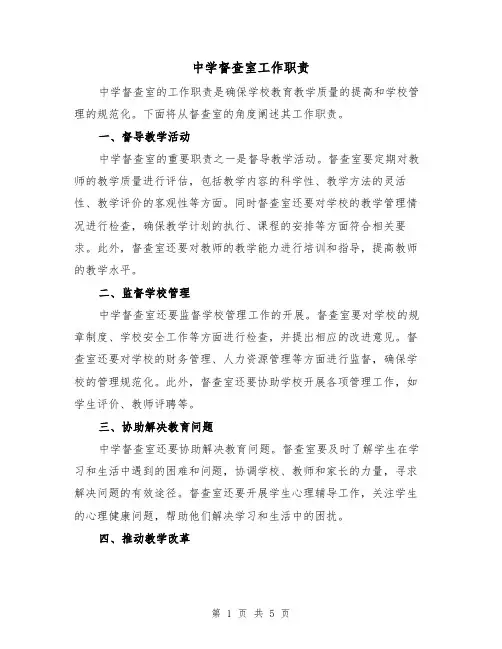 中学督查室工作职责

中学督查室的工作职责是确保学校教育教学质量的提高和学校管理的规范化。下面将从督查室的角度阐述其工作职责。

一、督导教学活动

中学督查室的重要职责之一是督导教学活动。督查室要定期对教师的教学质量进行评估，包括教学内容的科学性、教学方法的灵活性、教学评价的客观性等方面。同时督查室还要对学校的教学管理情况进行检查，确保教学计划的执行、课程的安排等方面符合相关要求。此外，督查室还要对教师的教学能力进行培训和指导，提高教师的教学水平。

二、监督学校管理

中学督查室还要监督学校管理工作的开展。督查室要对学校的规章制度、学校安全工作等方面进行检查，并提出相应的改进意见。督查室还要对学校的财务管理、人力资源管理等方面进行监督，确保学校的管理规范化。此外，督查室还要协助学校开展各项管理工作，如学生评价、教师评聘等。

三、协助解决教育问题

中学督查室还要协助解决教育问题。督查室要及时了解学生在学习和生活中遇到的困难和问题，协调学校、教师和家长的力量，寻求解决问题的有效途径。督查室还要开展学生心理辅导工作，关注学生的心理健康问题，帮助他们解决学习和生活中的困扰。

四、推动教学改革

第 1 页 共 5 页